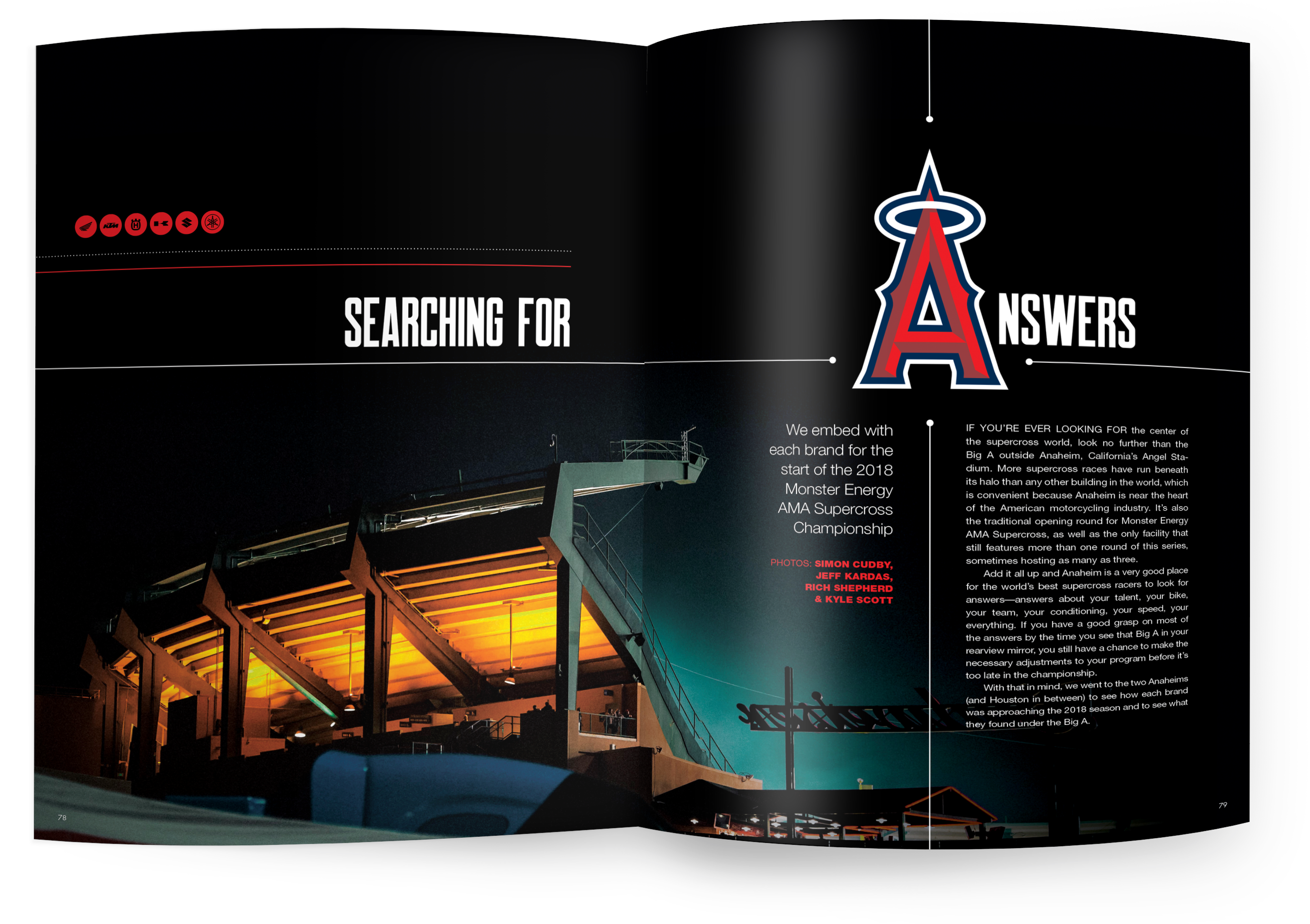 KTM

SEARCHING FOR ANSWERS

We embed with each brand for the start of the 2018 Monster Energy AMA Supercross Championship

PHOTOS: SIMON CUDBY, JEFF KARDAS, RICH SHEPHERD & KYLE SCOTT

IF YOU'RE EVER LOOKING FOR the center of the supercross world, look no further than the Big A outside Anaheim, California's Angel Stadium. More supercross races have run beneath its halo than any other building in the world, which is convenient because Anaheim is near the heart of the American motorcycling industry. It's also the traditional opening round for Monster Energy AMA Supercross, as well as the only facility that still features more than one round of this series, sometimes hosting as many as three.

Add it all up and Anaheim is a very good place for the world's best supercross racers to look for answers—answers about your talent, your bike, your team, your conditioning, your speed, your everything. If you have a good grasp on most of the answers by the time you see that Big A in your rearview mirror, you still have a chance to make the necessary adjustments to your program before it's too late in the championship.

With that in mind, we went to the two Anaheims (and Houston in between) to see how each brand was approaching the 2018 season and to see what they found under the Big A.

78

79